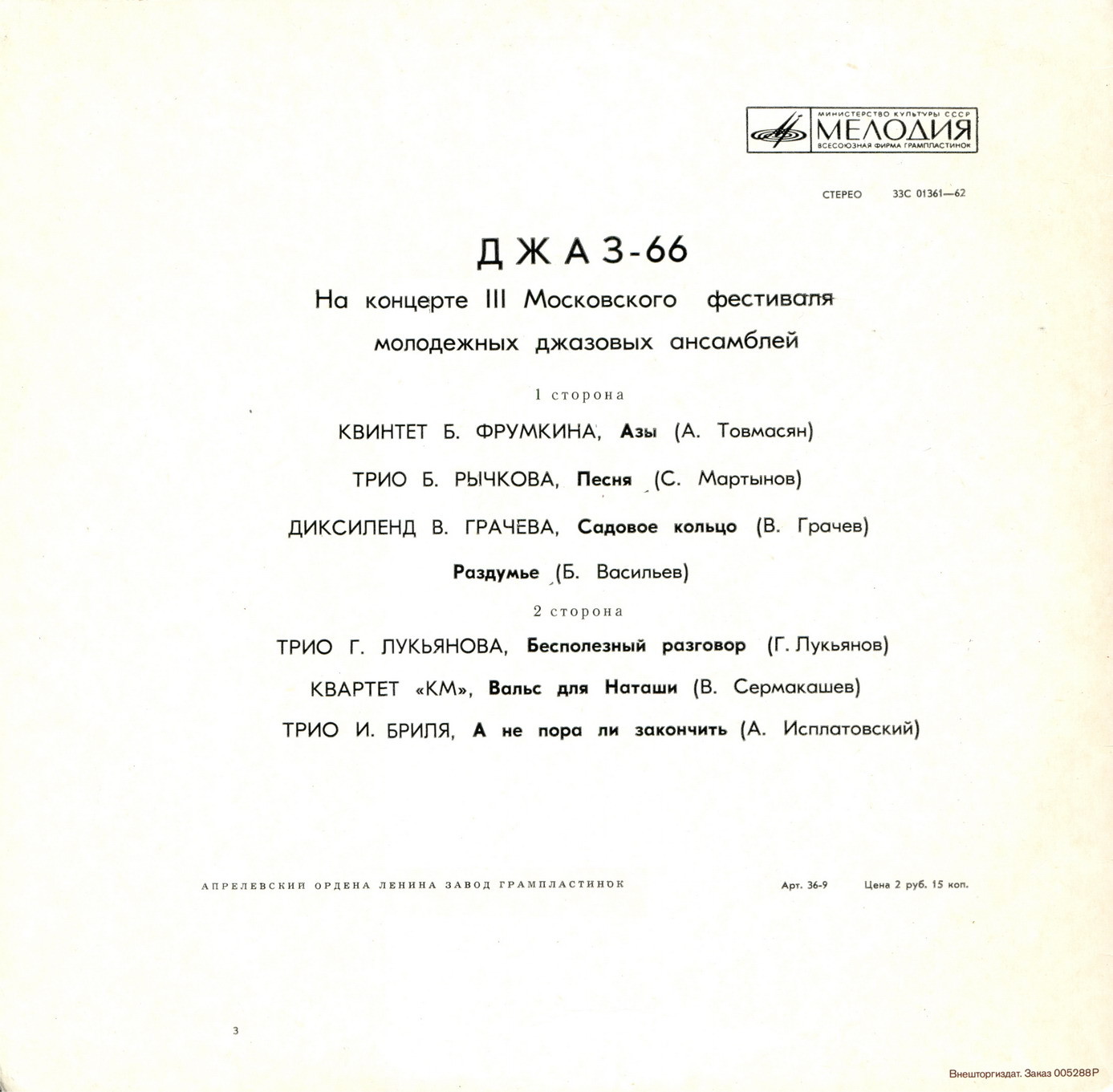 МИНИСТЕРСТВО КУЛЬТУРЫ СССР
МЕЛОДИЯ
ВСЕСОЮЗНАЯ ФИРМА ГРАМПЛАСТИНОК

СТЕРЕО 33С 01361—62

ДЖАЗ-66

На концерте III Московского фестиваля молодежных джазовых ансамблей

1 сторона

КВИНТЕТ Б. ФРУМКИНА, Азы (А. Товмасян)

ТРИО Б. РЫЧКОВА, Песня (С. Мартынов)

ДИКСИЛЕНД В. ГРАЧЕВА, Садовое кольцо (В. Грачев)

Раздумье (Б. Васильев)

2 сторона

ТРИО Г. ЛУКЬЯНОВА, Бесполезный разговор (Г. Лукьянов)

КВАРТЕТ «КМ», Вальс для Наташи (В. Сермакашев)

ТРИО И. БРИЛЯ, А не пора ли закончить (А. Исплатовский)

АПРЕЛЕВСКИЙ ОРДЕНА ЛЕНИНА ЗАВОД ГРАМПЛАСТИНОК

Арт. 36-9 Цена 2 руб. 15 коп.

3

Внешторгиздат. Заказ 005288Р